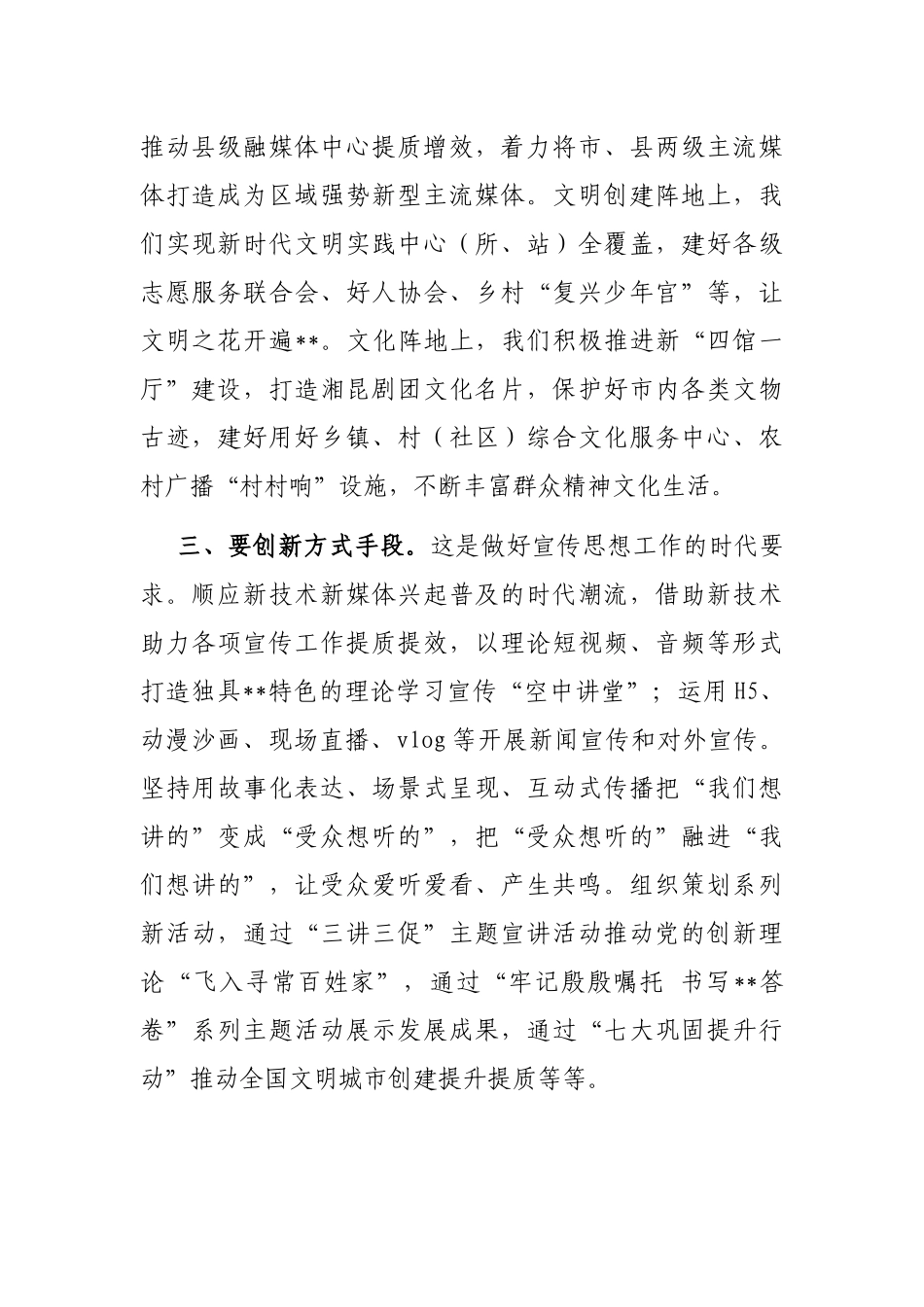 推动县级融媒体中心提质增效，着力将市、县两级主流媒体打造成为区域强势新型主流媒体。文明创建阵地上，我们实现新时代文明实践中心（所、站）全覆盖，建好各级志愿服务联合会、好人协会、乡村“复兴少年宫”等，让文明之花开遍**。文化阵地上，我们积极推进新“四馆一厅”建设，打造湘昆剧团文化名片，保护好市内各类文物古迹，建好用好乡镇、村（社区）综合文化服务中心、农村广播“村村响”设施，不断丰富群众精神文化生活。

三、要创新方式手段。这是做好宣传思想工作的时代要求。顺应新技术新媒体兴起普及的时代潮流，借助新技术助力各项宣传工作提质提效，以理论短视频、音频等形式打造独具**特色的理论学习宣传“空中讲堂”；运用H5、动漫沙画、现场直播、vlog等开展新闻宣传和对外宣传。坚持用故事化表达、场景式呈现、互动式传播把“我们想讲的”变成“受众想听的”，把“受众想听的”融进“我们想讲的”，让受众爱听爱看、产生共鸣。组织策划系列新活动，通过“三讲三促”主题宣讲活动推动党的创新理论“飞入寻常百姓家”，通过“牢记殷殷嘱托 书写**答卷”系列主题活动展示发展成果，通过“七大巩固提升行动”推动全国文明城市创建提升提质等等。